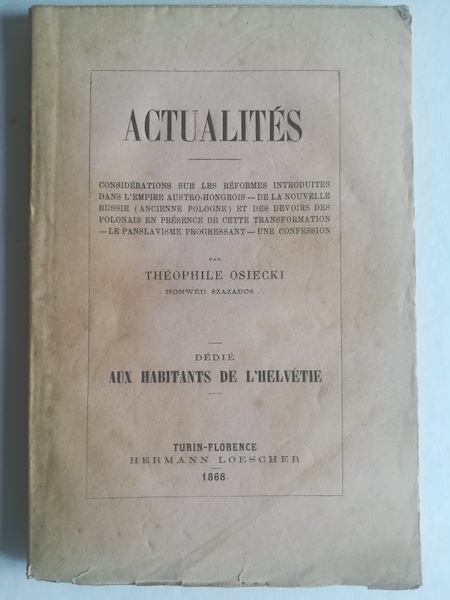 ACTUALITÉS

CONSIDÉRATIONS SUR LES RÉFORMES INTRODUITES DANS L'EMPIRE AUSTRO-HONGROIS — DE LA NOUVELLE RUSSIE (ANCIENNE POLOGNE) ET DES DEVOIRS DES POLONAIS EN PRÉSENCE DE CETTE TRANSFORMATION — LE PANSLAVISME PROGRESSANT — UNE CONFESSION

PAR

THÉOPHILE OSIECKI
HONWÉD SZAZADOS

DÉDIÉ
AUX HABITANTS DE L'HELVÉTIE

TURIN-FLORENCE
HERMANN LOESCHER
1868